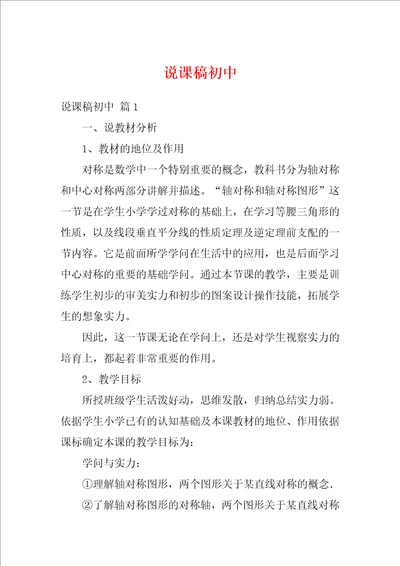 说课稿初中

说课稿初中 篇1

一、说教材分析

1、教材的地位及作用

对称是数学中一个特别重要的概念，教科书分为轴对称和中心对称两部分讲解并描述。“轴对称和轴对称图形”这一节是在学生小学学过对称的基础上，在学习等腰三角形的性质，以及线段垂直平分线的性质定理及逆定理前支配的一节内容。它是前面所学学问在生活中的应用，也是后面学习中心对称的重要的基础学问。通过本节课的教学，主要是训练学生初步的审美实力和初步的图案设计操作技能，拓展学生的想象实力。

因此，这一节课无论在学问上，还是对学生视察实力的培育上，都起着非常重要的作用。

2、教学目标

所授班级学生活泼好动，思维发散，归纳总结实力弱。依据学生小学已有的认知基础及本课教材的地位、作用依据课标确定本课的教学目标为：

学问与实力：

①理解轴对称图形，两个图形关于某直线对称的概念.

②了解轴对称图形的对称轴，两个图形关于某直线对称